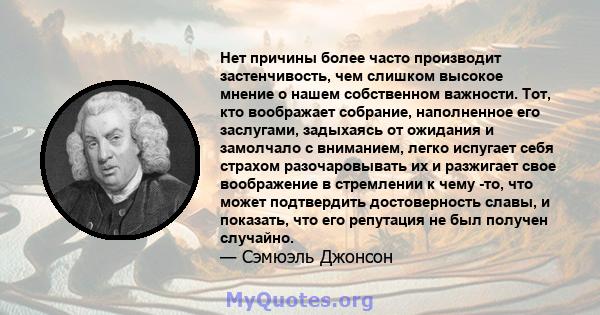 Нет причины более часто производит застенчивость, чем слишком высокое мнение о нашем собственном важности. Тот, кто воображает собрание, наполненное его заслугами, задыхаясь от ожидания и замолчало с вниманием, легко испугает себя страхом разочаровывать их и разжигает свое воображение в стремлении к чему -то, что может подтвердить достоверность славы, и показать, что его репутация не был получен случайно.
— Сэмюэль Джонсон

MyQuotes.org